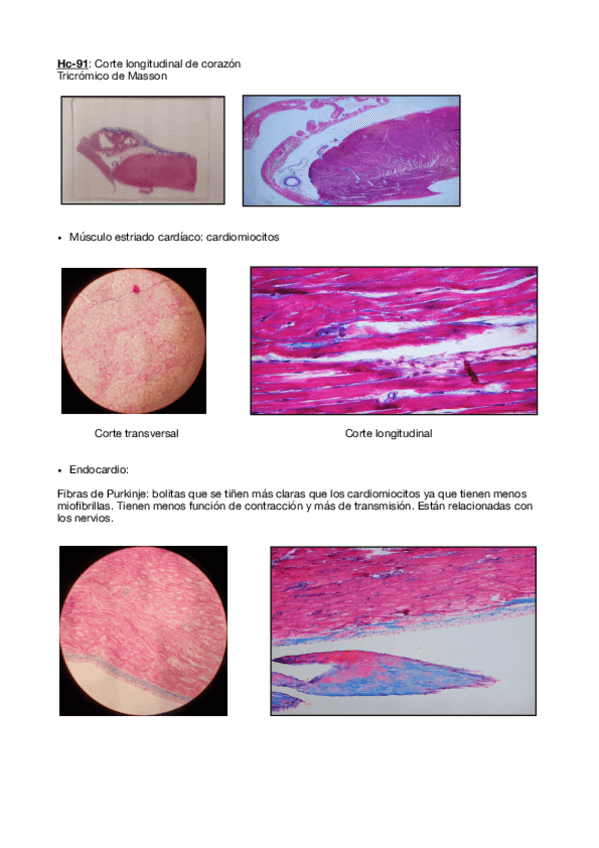 Hc-91: Corte longitudinal de corazón
Tricrómico de Masson

• Músculo estriado cardíaco: cardiomiocitos

Corte transversal

Corte longitudinal

• Endocardio:

Fibras de Purkinje: bolitas que se tiñen más claras que los cardiomiocitos ya que tienen menos miofibrillas. Tienen menos función de contracción y más de transmisión. Están relacionadas con los nervios.